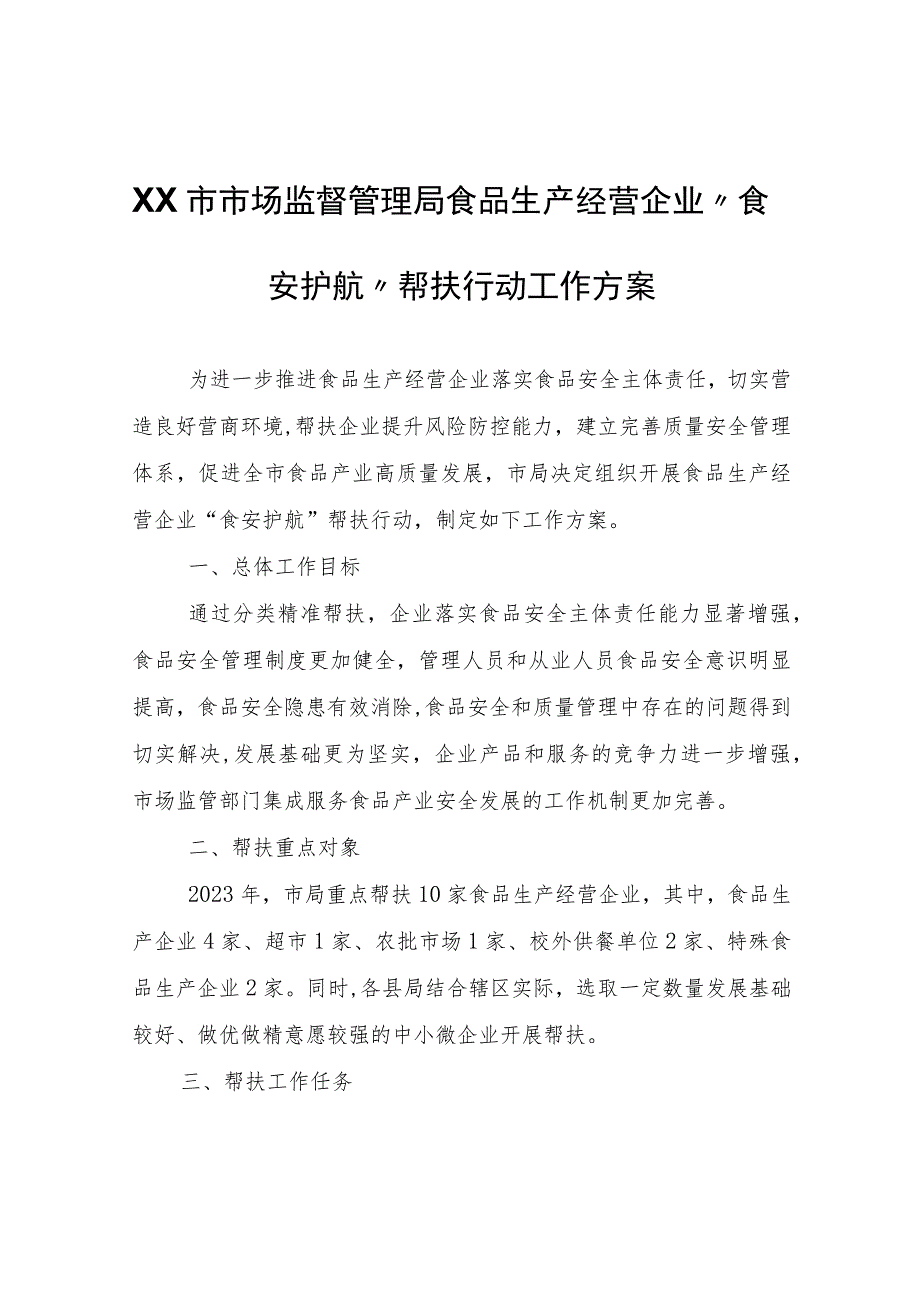 XX市市场监督管理局食品生产经营企业〃食安护航〃帮扶行动工作方案

为进一步推进食品生产经营企业落实食品安全主体责任，切实营造良好营商环境,帮扶企业提升风险防控能力，建立完善质量安全管理体系，促进全市食品产业高质量发展，市局决定组织开展食品生产经营企业“食安护航”帮扶行动，制定如下工作方案。

一、总体工作目标

通过分类精准帮扶，企业落实食品安全主体责任能力显著增强，食品安全管理制度更加健全，管理人员和从业人员食品安全意识明显提高，食品安全隐患有效消除,食品安全和质量管理中存在的问题得到切实解决,发展基础更为坚实，企业产品和服务的竞争力进一步增强，市场监管部门集成服务食品产业安全发展的工作机制更加完善。

二、帮扶重点对象

2023年，市局重点帮扶10家食品生产经营企业，其中，食品生产企业4家、超市1家、农批市场1家、校外供餐单位2家、特殊食品生产企业2家。同时,各县局结合辖区实际，选取一定数量发展基础较好、做优做精意愿较强的中小微企业开展帮扶。

三、帮扶工作任务